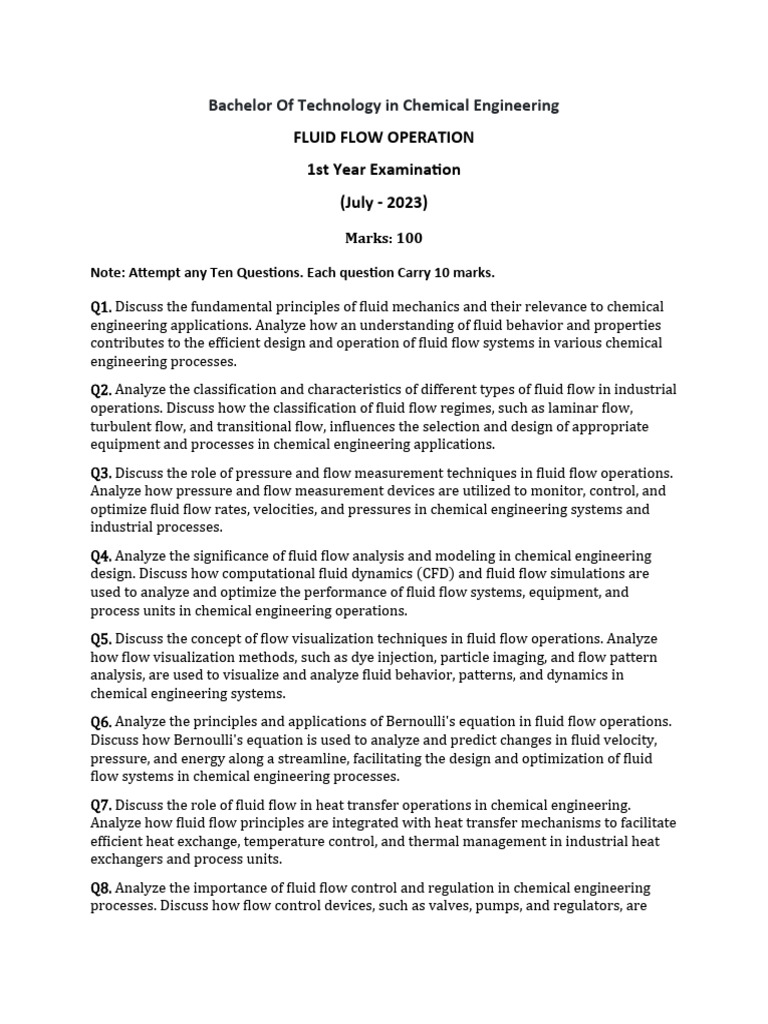 Bachelor Of Technology in Chemical Engineering

FLUID FLOW OPERATION

1st Year Examination

(July - 2023)

Marks: 100

Note: Attempt any Ten Questions. Each question Carry 10 marks.

Q1. Discuss the fundamental principles of fluid mechanics and their relevance to chemical engineering applications. Analyze how an understanding of fluid behavior and properties contributes to the efficient design and operation of fluid flow systems in various chemical engineering processes.

Q2. Analyze the classification and characteristics of different types of fluid flow in industrial operations. Discuss how the classification of fluid flow regimes, such as laminar flow, turbulent flow, and transitional flow, influences the selection and design of appropriate equipment and processes in chemical engineering applications.

Q3. Discuss the role of pressure and flow measurement techniques in fluid flow operations. Analyze how pressure and flow measurement devices are utilized to monitor, control, and optimize fluid flow rates, velocities, and pressures in chemical engineering systems and industrial processes.

Q4. Analyze the significance of fluid flow analysis and modeling in chemical engineering design. Discuss how computational fluid dynamics (CFD) and fluid flow simulations are used to analyze and optimize the performance of fluid flow systems, equipment, and process units in chemical engineering operations.

Q5. Discuss the concept of flow visualization techniques in fluid flow operations. Analyze how flow visualization methods, such as dye injection, particle imaging, and flow pattern analysis, are used to visualize and analyze fluid behavior, patterns, and dynamics in chemical engineering systems.

Q6. Analyze the principles and applications of Bernoulli's equation in fluid flow operations. Discuss how Bernoulli's equation is used to analyze and predict changes in fluid velocity, pressure, and energy along a streamline, facilitating the design and optimization of fluid flow systems in chemical engineering processes.

Q7. Discuss the role of fluid flow in heat transfer operations in chemical engineering. Analyze how fluid flow principles are integrated with heat transfer mechanisms to facilitate efficient heat exchange, temperature control, and thermal management in industrial heat exchangers and process units.

Q8. Analyze the importance of fluid flow control and regulation in chemical engineering processes. Discuss how flow control devices, such as valves, pumps, and regulators, are